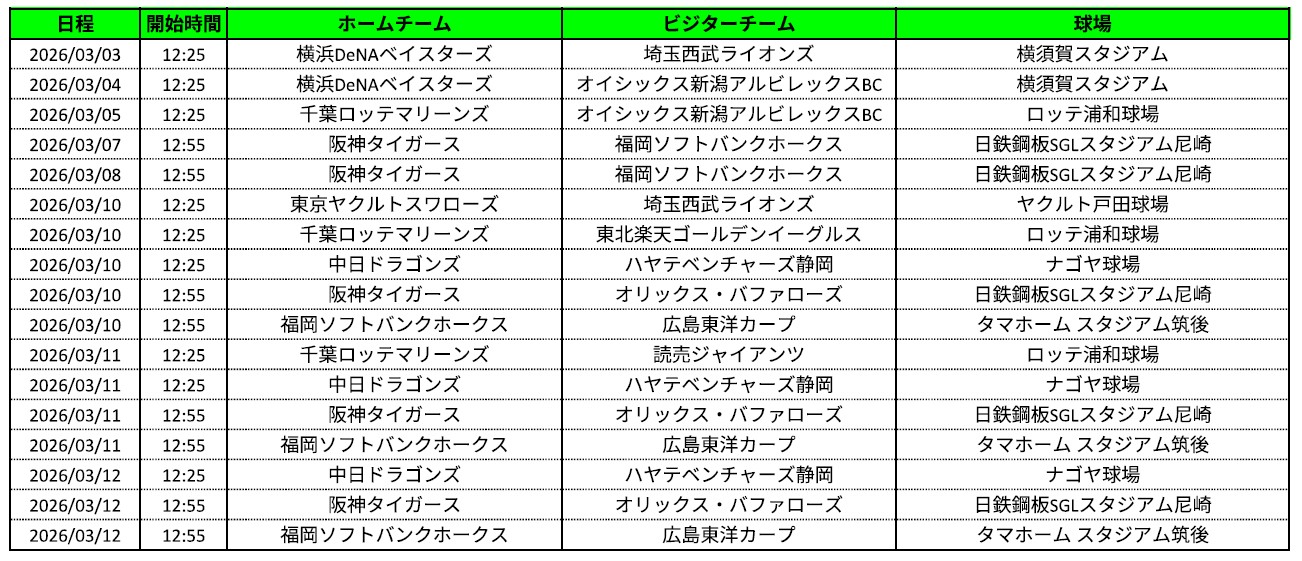 | 日程 | 開始時間 | ホームチーム | ビジターチーム | 球場 |
|---|---|---|---|---|
| 2026/03/03 | 12:25 | 横浜DeNAベイスターズ | 埼玉西武ライオンズ | 横須賀スタジアム |
| 2026/03/04 | 12:25 | 横浜DeNAベイスターズ | オイシックス新潟アルビレックスBC | 横須賀スタジアム |
| 2026/03/05 | 12:25 | 千葉ロッテマリーンズ | オイシックス新潟アルビレックスBC | ロッテ浦和球場 |
| 2026/03/07 | 12:55 | 阪神タイガース | 福岡ソフトバンクホークス | 日鉄鋼板SGLスタジアム尼崎 |
| 2026/03/08 | 12:55 | 阪神タイガース | 福岡ソフトバンクホークス | 日鉄鋼板SGLスタジアム尼崎 |
| 2026/03/10 | 12:25 | 東京ヤクルトスワローズ | 埼玉西武ライオンズ | ヤクルト戸田球場 |
| 2026/03/10 | 12:25 | 千葉ロッテマリーンズ | 東北楽天ゴールデンイーグルス | ロッテ浦和球場 |
| 2026/03/10 | 12:25 | 中日ドラゴンズ | ハヤテベンチャーズ静岡 | ナゴヤ球場 |
| 2026/03/10 | 12:55 | 阪神タイガース | オリックス・バファローズ | 日鉄鋼板SGLスタジアム尼崎 |
| 2026/03/10 | 12:55 | 福岡ソフトバンクホークス | 広島東洋カープ | タマホーム スタジアム筑後 |
| 2026/03/11 | 12:25 | 千葉ロッテマリーンズ | 読売ジャイアンツ | ロッテ浦和球場 |
| 2026/03/11 | 12:25 | 中日ドラゴンズ | ハヤテベンチャーズ静岡 | ナゴヤ球場 |
| 2026/03/11 | 12:55 | 阪神タイガース | オリックス・バファローズ | 日鉄鋼板SGLスタジアム尼崎 |
| 2026/03/11 | 12:55 | 福岡ソフトバンクホークス | 広島東洋カープ | タマホーム スタジアム筑後 |
| 2026/03/12 | 12:25 | 中日ドラゴンズ | ハヤテベンチャーズ静岡 | ナゴヤ球場 |
| 2026/03/12 | 12:55 | 阪神タイガース | オリックス・バファローズ | 日鉄鋼板SGLスタジアム尼崎 |
| 2026/03/12 | 12:55 | 福岡ソフトバンクホークス | 広島東洋カープ | タマホーム スタジアム筑後 |